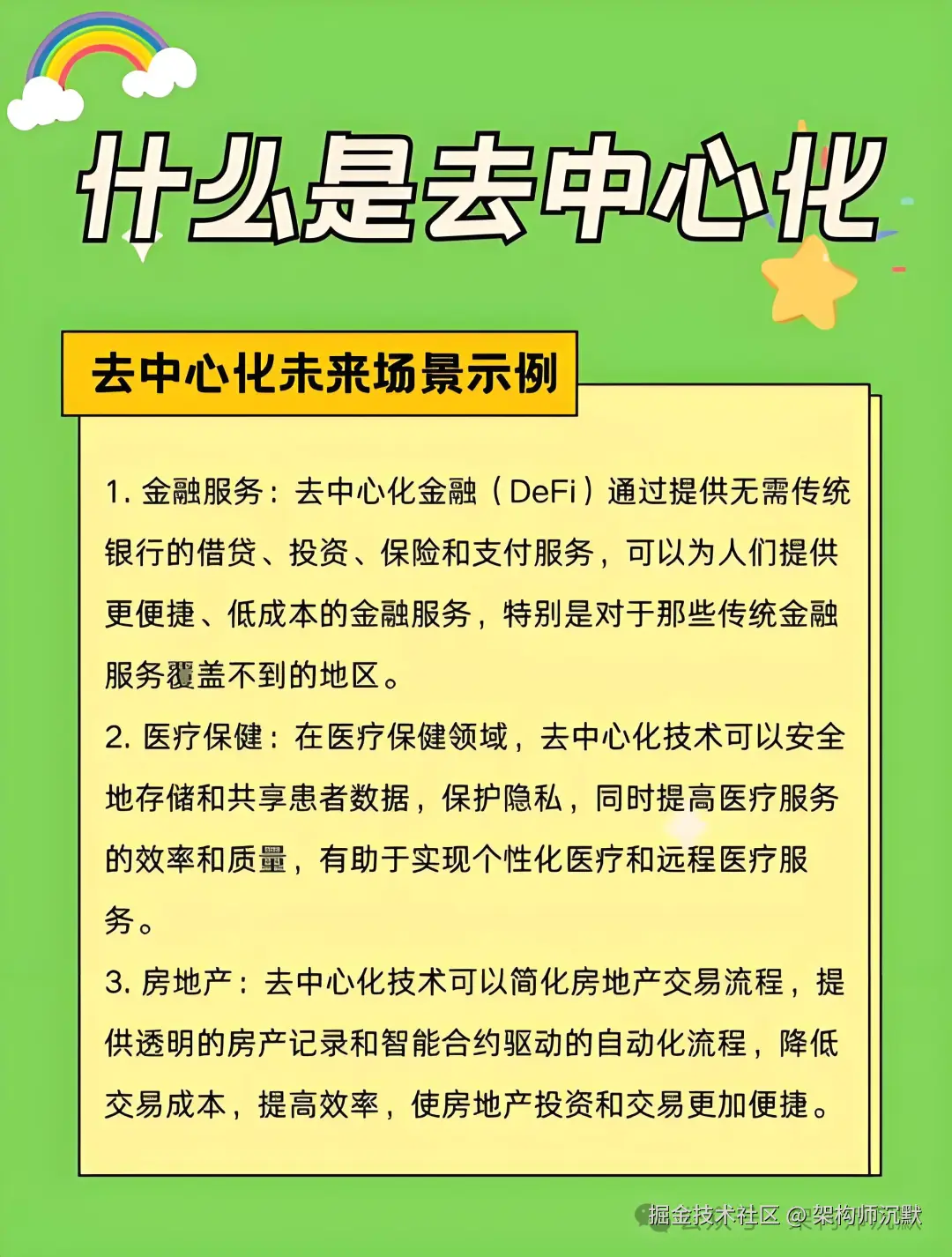 什么是去中心化

去中心化未来场景示例

1. 金融服务：去中心化金融（DeFi）通过提供无需传统银行的借贷、投资、保险和支付服务，可以为人们提供更便捷、低成本的金融服务，特别是对于那些传统金融服务覆盖不到的地区。

2. 医疗保健：在医疗保健领域，去中心化技术可以安全地存储和共享患者数据，保护隐私，同时提高医疗服务的效率和质量，有助于实现个性化医疗和远程医疗服务。

3. 房地产：去中心化技术可以简化房地产交易流程，提供透明的房产记录和智能合约驱动的自动化流程，降低交易成本，提高效率，使房地产投资和交易更加便捷。

掘金技术社区 @架构师沉默